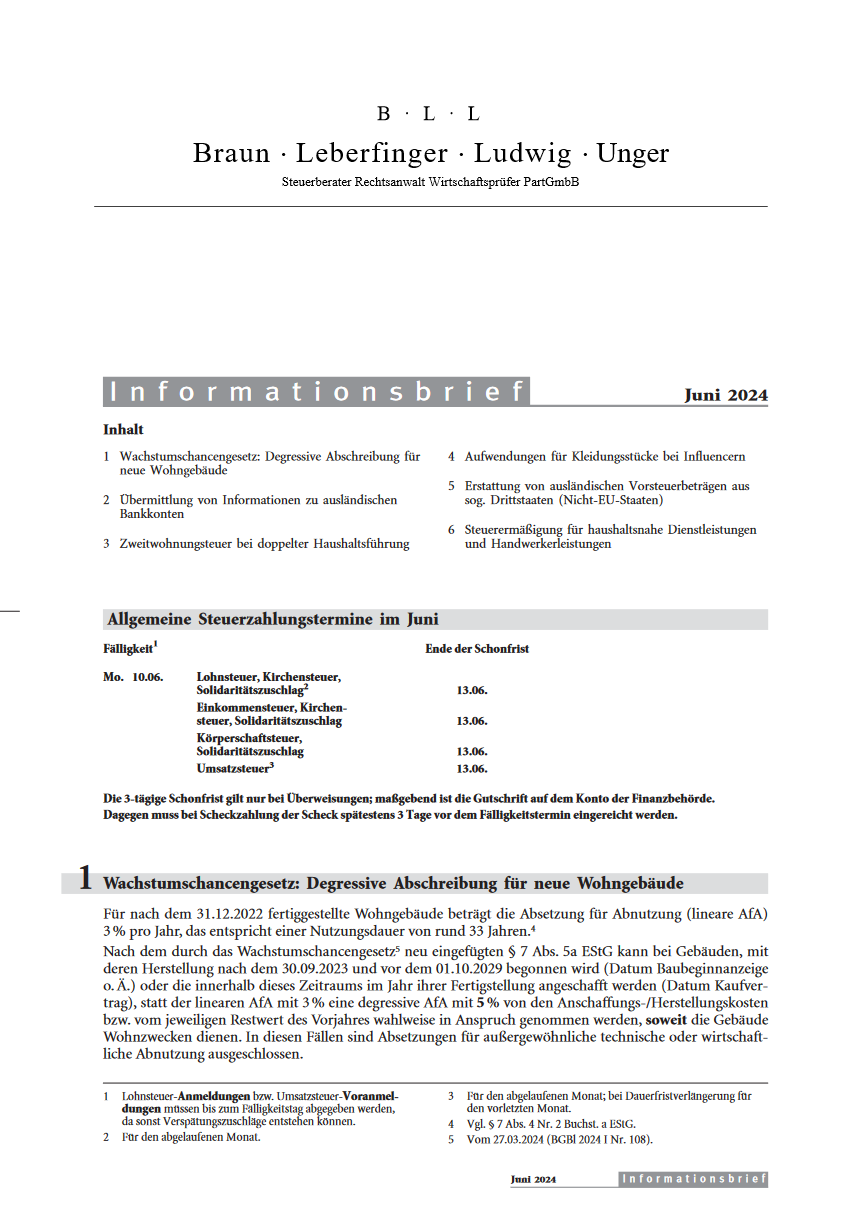 B · L · L

Braun · Leberfinger · Ludwig · Unger

Steuerberater Rechtsanwalt Wirtschaftsprüfer PartGmbB

Informationsbrief

Juni 2024

Inhalt

1 Wachstumschancengesetz: Degressive Abschreibung für neue Wohngebäude

2 Übermittlung von Informationen zu ausländischen Bankkonten

3 Zweitwohnungsteuer bei doppelter Haushaltsführung

4 Aufwendungen für Kleidungsstücke bei Influencern

5 Erstattung von ausländischen Vorsteuerbeträgen aus sog. Drittstaaten (Nicht-EU-Staaten)

6 Steuerermäßigung für haushaltsnahe Dienstleistungen und Handwerkerleistungen

Allgemeine Steuerzahlungstermine im Juni

| Fälligkeit$^1$ | | Ende der Schonfrist |
|---|---|---|
| Mo. 10.06. | Lohnsteuer, Kirchensteuer, Solidaritätszuschlag$^2$ | 13.06. |
| | Einkommensteuer, Kirchensteuer, Solidaritätszuschlag | 13.06. |
| | Körperschaftsteuer, Solidaritätszuschlag | 13.06. |
| | Umsatzsteuer$^3$ | 13.06. |

Die 3-tägige Schonfrist gilt nur bei Überweisungen; maßgebend ist die Gutschrift auf dem Konto der Finanzbehörde. Dagegen muss bei Scheckzahlung der Scheck spätestens 3 Tage vor dem Fälligkeitstermin eingereicht werden.

1 Wachstumschancengesetz: Degressive Abschreibung für neue Wohngebäude

Für nach dem 31.12.2022 fertiggestellte Wohngebäude beträgt die Absetzung für Abnutzung (lineare AfA) 3 % pro Jahr, das entspricht einer Nutzungsdauer von rund 33 Jahren.$^4$

Nach dem durch das Wachstumschancengesetz$^5$ neu eingefügten § 7 Abs. 5a EStG kann bei Gebäuden, mit deren Herstellung nach dem 30.09.2023 und vor dem 01.10.2029 begonnen wird (Datum Baubeginnanzeige o. Ä.) oder die innerhalb dieses Zeitraums im Jahr ihrer Fertigstellung angeschafft werden (Datum Kaufvertrag), statt der linearen AfA mit 3 % eine degressive AfA mit 5 % von den Anschaffungs-/Herstellungskosten bzw. vom jeweiligen Restwert des Vorjahres wahlweise in Anspruch genommen werden, soweit die Gebäude Wohnzwecken dienen. In diesen Fällen sind Absetzungen für außergewöhnliche technische oder wirtschaftliche Abnutzung ausgeschlossen.

1 Lohnsteuer-Anmeldungen bzw. Umsatzsteuer-Voranmeldungen müssen bis zum Fälligkeitstag abgegeben werden, da sonst Verspätungszuschläge entstehen können.
2 Für den abgelaufenen Monat.
3 Für den abgelaufenen Monat; bei Dauerfristverlängerung für den vorletzten Monat.
4 Vgl. § 7 Abs. 4 Nr. 2 Buchst. a EStG.
5 Vom 27.03.2024 (BGBl 2024 I Nr. 108).

Juni 2024 Informationsbrief